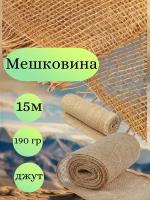 Мешковина

15м

190 гр

джут